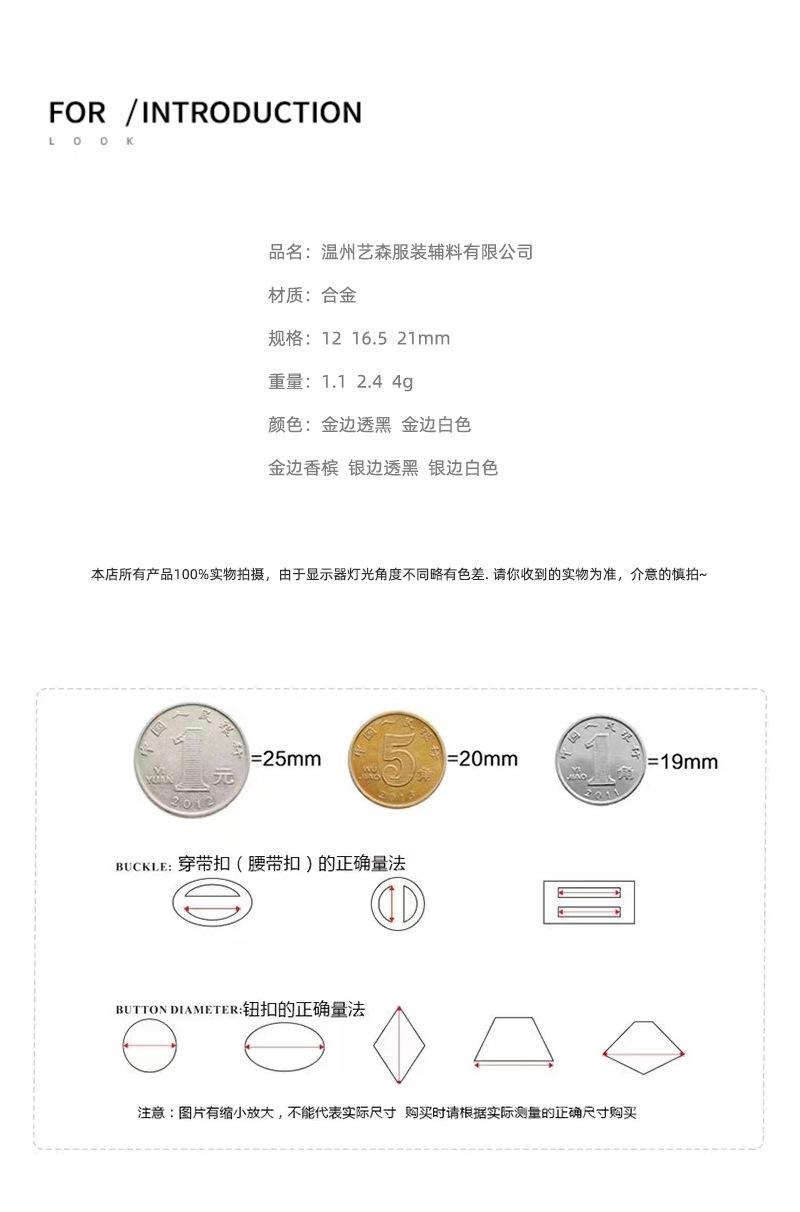 FOR /INTRODUCTION
LOOK

品名：温州艺森服装辅料有限公司

材质：合金

规格：12 16.5 21mm

重量：1.1 2.4 4g

颜色：金边透黑 金边白色

金边香槟 银边透黑 银边白色

本店所有产品100%实物拍摄，由于显示器灯光角度不同略有色差. 请你收到的实物为准，介意的慎拍~

中国人民银行 1 元 YI YUAN 2012 =25mm

中国人民银行 5 角 WU JIAO 2013 =20mm

中国人民银行 1 角 YI JIAO 2011 =19mm

BUCKLE: 穿带扣（腰带扣）的正确量法

BUTTON DIAMETER:钮扣的正确量法

注意：图片有缩小放大，不能代表实际尺寸 购买时请根据实际测量的正确尺寸购买